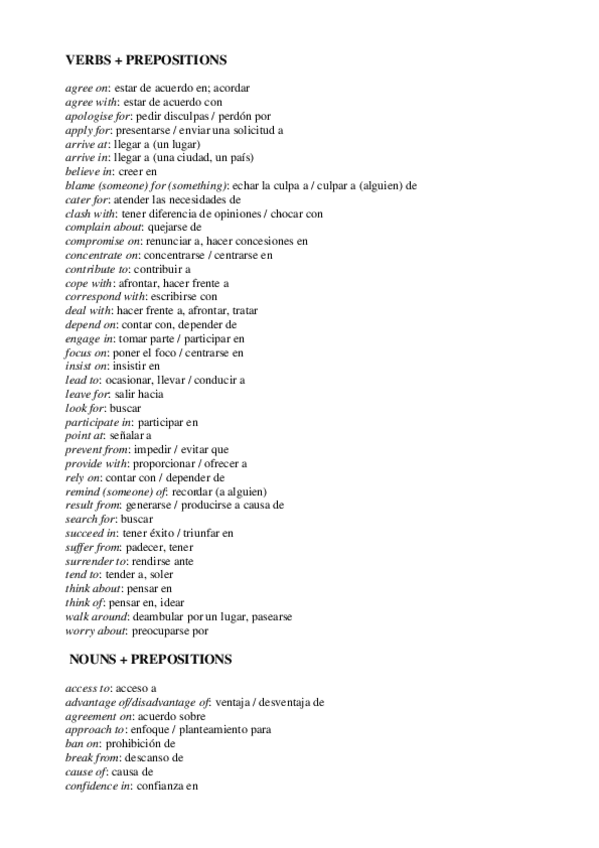 VERBS + PREPOSITIONS

agree on: estar de acuerdo en; acordar
agree with: estar de acuerdo con
apologise for: pedir disculpas / perdón por
apply for: presentarse / enviar una solicitud a
arrive at: llegar a (un lugar)
arrive in: llegar a (una ciudad, un país)
believe in: creer en
blame (someone) for (something): echar la culpa a / culpar a (alguien) de
cater for: atender las necesidades de
clash with: tener diferencia de opiniones / chocar con
complain about: quejarse de
compromise on: renunciar a, hacer concesiones en
concentrate on: concentrarse / centrarse en
contribute to: contribuir a
cope with: afrontar, hacer frente a
correspond with: escribirse con
deal with: hacer frente a, afrontar, tratar
depend on: contar con, depender de
engage in: tomar parte / participar en
focus on: poner el foco / centrarse en
insist on: insistir en
lead to: ocasionar, llevar / conducir a
leave for: salir hacia
look for: buscar
participate in: participar en
point at: señalar a
prevent from: impedir / evitar que
provide with: proporcionar / ofrecer a
rely on: contar con / depender de
remind (someone) of: recordar (a alguien)
result from: generarse / producirse a causa de
search for: buscar
succeed in: tener éxito / triunfar en
suffer from: padecer, tener
surrender to: rendirse ante
tend to: tender a, soler
think about: pensar en
think of: pensar en, idear
walk around: deambular por un lugar, pasearse
worry about: preocuparse por

NOUNS + PREPOSITIONS

access to: acceso a
advantage of/disadvantage of: ventaja / desventaja de
agreement on: acuerdo sobre
approach to: enfoque / planteamiento para
ban on: prohibición de
break from: descanso de
cause of: causa de
confidence in: confianza en